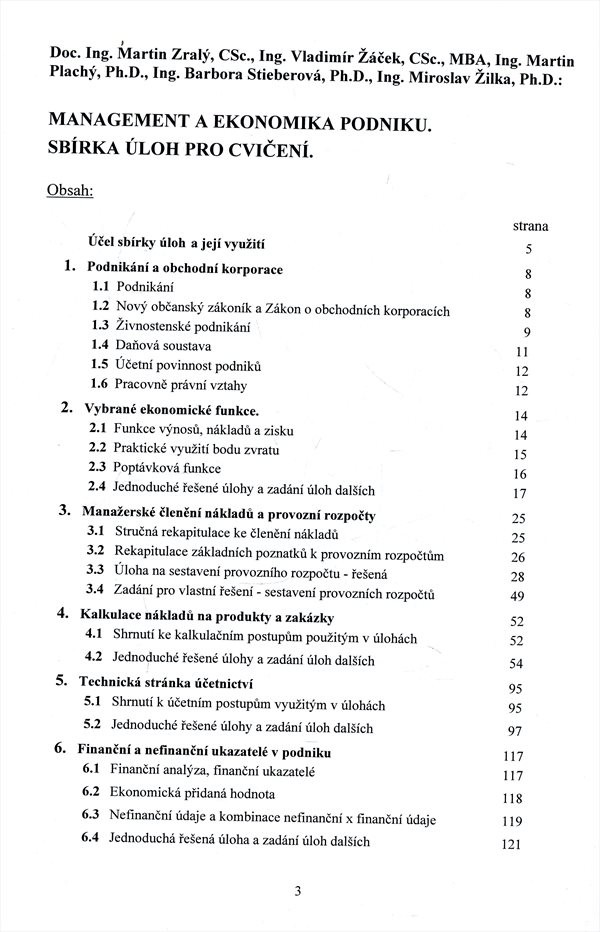 Doc. Ing. Martin Zralý, CSc., Ing. Vladimír Žáček, CSc., MBA, Ing. Martin Plachý, Ph.D., Ing. Barbora Stieberová, Ph.D., Ing. Miroslav Žilka, Ph.D.:

MANAGEMENT A EKONOMIKA PODNIKU.
SBÍRKA ÚLOH PRO CVIČENÍ.

Obsah:

| | strana |
|---|---|
| Účel sbírky úloh a její využití | 5 |
| 1. Podnikání a obchodní korporace | 8 |
| 1.1 Podnikání | 8 |
| 1.2 Nový občanský zákoník a Zákon o obchodních korporacích | 8 |
| 1.3 Živnostenské podnikání | 9 |
| 1.4 Daňová soustava | 11 |
| 1.5 Účetní povinnost podniků | 12 |
| 1.6 Pracovně právní vztahy | 12 |
| 2. Vybrané ekonomické funkce. | 14 |
| 2.1 Funkce výnosů, nákladů a zisku | 14 |
| 2.2 Praktické využití bodu zvratu | 15 |
| 2.3 Poptávková funkce | 16 |
| 2.4 Jednoduché řešené úlohy a zadání úloh dalších | 17 |
| 3. Manažerské členění nákladů a provozní rozpočty | 25 |
| 3.1 Stručná rekapitulace ke členění nákladů | 25 |
| 3.2 Rekapitulace základních poznatků k provozním rozpočtům | 26 |
| 3.3 Úloha na sestavení provozního rozpočtu - řešená | 28 |
| 3.4 Zadání pro vlastní řešení - sestavení provozních rozpočtů | 49 |
| 4. Kalkulace nákladů na produkty a zakázky | 52 |
| 4.1 Shrnutí ke kalkulačním postupům použitým v úlohách | 52 |
| 4.2 Jednoduché řešené úlohy a zadání úloh dalších | 54 |
| 5. Technická stránka účetnictví | 95 |
| 5.1 Shrnutí k účetním postupům využitým v úlohách | 95 |
| 5.2 Jednoduché řešené úlohy a zadání úloh dalších | 97 |
| 6. Finanční a nefinanční ukazatelé v podniku | 117 |
| 6.1 Finanční analýza, finanční ukazatelé | 117 |
| 6.2 Ekonomická přidaná hodnota | 118 |
| 6.3 Nefinanční údaje a kombinace nefinanční x finanční údaje | 119 |
| 6.4 Jednoduchá řešená úloha a zadání úloh dalších | 121 |

3